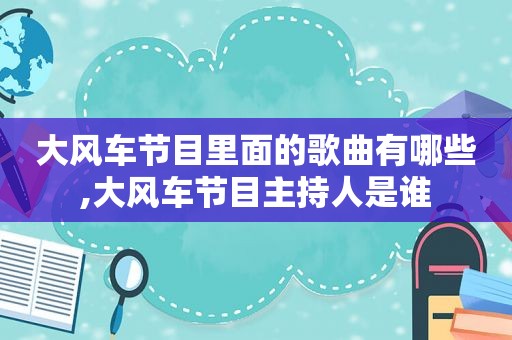 大风车节目里面的歌曲有哪些,大风车节目主持人是谁